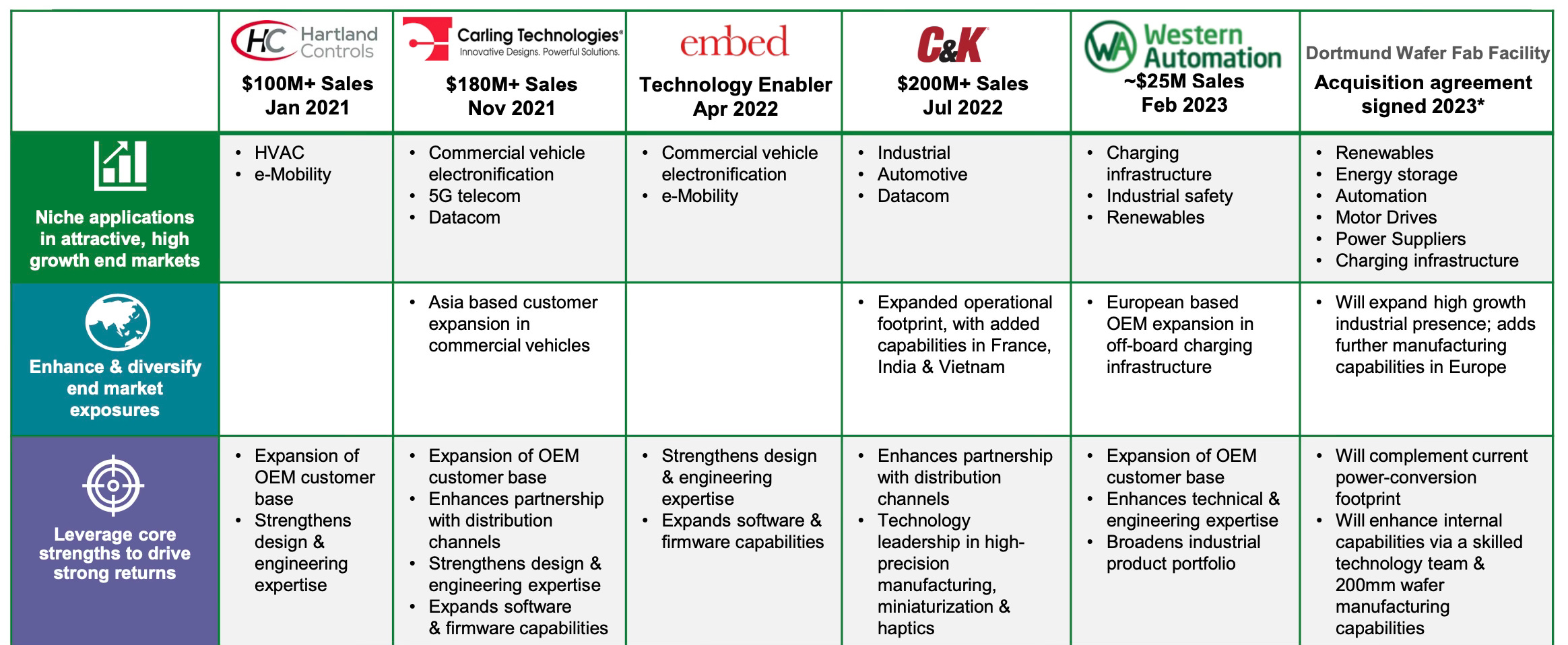 | | HC Hartland Controls $100M+ Sales Jan 2021 | Carling Technologies® Innovative Designs. Powerful Solutions. $180M+ Sales Nov 2021 | embed Technology Enabler Apr 2022 | C&K $200M+ Sales Jul 2022 | WA Western Automation ~$25M Sales Feb 2023 | Dortmund Wafer Fab Facility Acquisition agreement signed 2023* |
|---|---|---|---|---|---|---|
| Niche applications in attractive, high growth end markets | • HVAC • e-Mobility | • Commercial vehicle electronification • 5G telecom • Datacom | • Commercial vehicle electronification • e-Mobility | • Industrial • Automotive • Datacom | • Charging infrastructure • Industrial safety • Renewables | • Renewables • Energy storage • Automation • Motor Drives • Power Suppliers • Charging infrastructure |
| Enhance & diversify end market exposures | | • Asia based customer expansion in commercial vehicles | | • Expanded operational footprint, with added capabilities in France, India & Vietnam | • European based OEM expansion in off-board charging infrastructure | • Will expand high growth industrial presence; adds further manufacturing capabilities in Europe |
| Leverage core strengths to drive strong returns | • Expansion of OEM customer base • Strengthens design & engineering expertise | • Expansion of OEM customer base • Enhances partnership with distribution channels • Strengthens design & engineering expertise • Expands software & firmware capabilities | • Strengthens design & engineering expertise • Expands software & firmware capabilities | • Enhances partnership with distribution channels • Technology leadership in high-precision manufacturing, miniaturization & haptics | • Expansion of OEM customer base • Enhances technical & engineering expertise • Broadens industrial product portfolio | • Will complement current power-conversion footprint • Will enhance internal capabilities via a skilled technology team & 200mm wafer manufacturing capabilities |